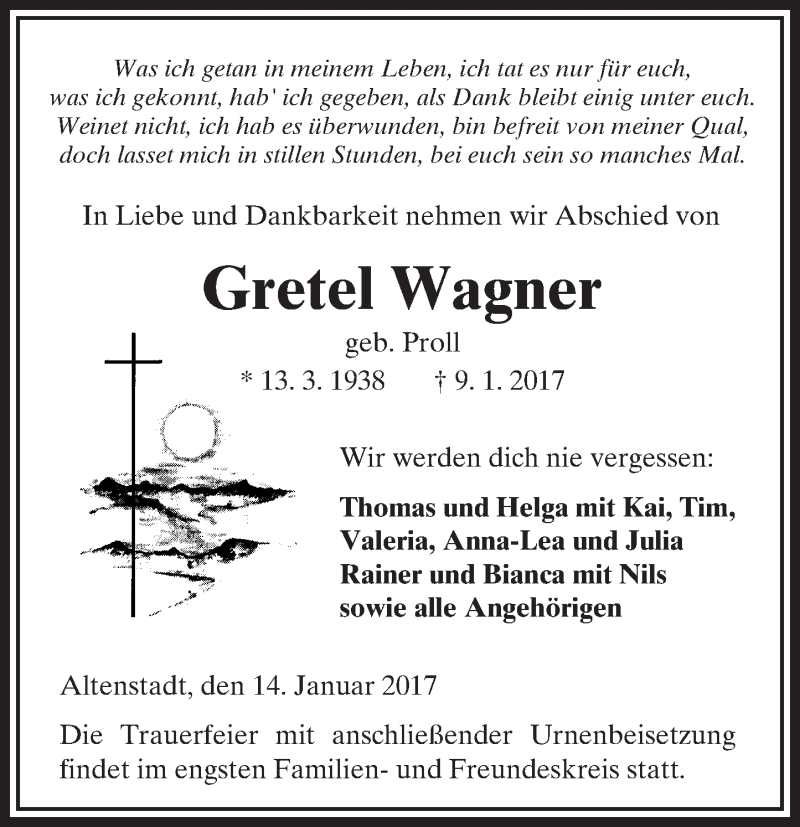 Was ich getan in meinem Leben, ich tat es nur für euch, was ich gekonnt, hab' ich gegeben, als Dank bleibt einig unter euch. Weinet nicht, ich hab es überwunden, bin befreit von meiner Qual, doch lasset mich in stillen Stunden, bei euch sein so manches Mal.

In Liebe und Dankbarkeit nehmen wir Abschied von

Gretel Wagner

geb. Proll

* 13. 3. 1938 † 9. 1. 2017

Wir werden dich nie vergessen:

Thomas und Helga mit Kai, Tim, Valeria, Anna-Lea und Julia
Rainer und Bianca mit Nils
sowie alle Angehörigen

Altenstadt, den 14. Januar 2017

Die Trauerfeier mit anschließender Urnenbeisetzung findet im engsten Familien- und Freundeskreis statt.